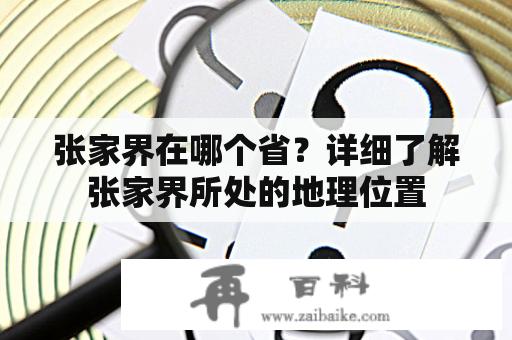 张家界在哪个省？详细了解张家界所处的地理位置

再 百科
www.zaibaike.com